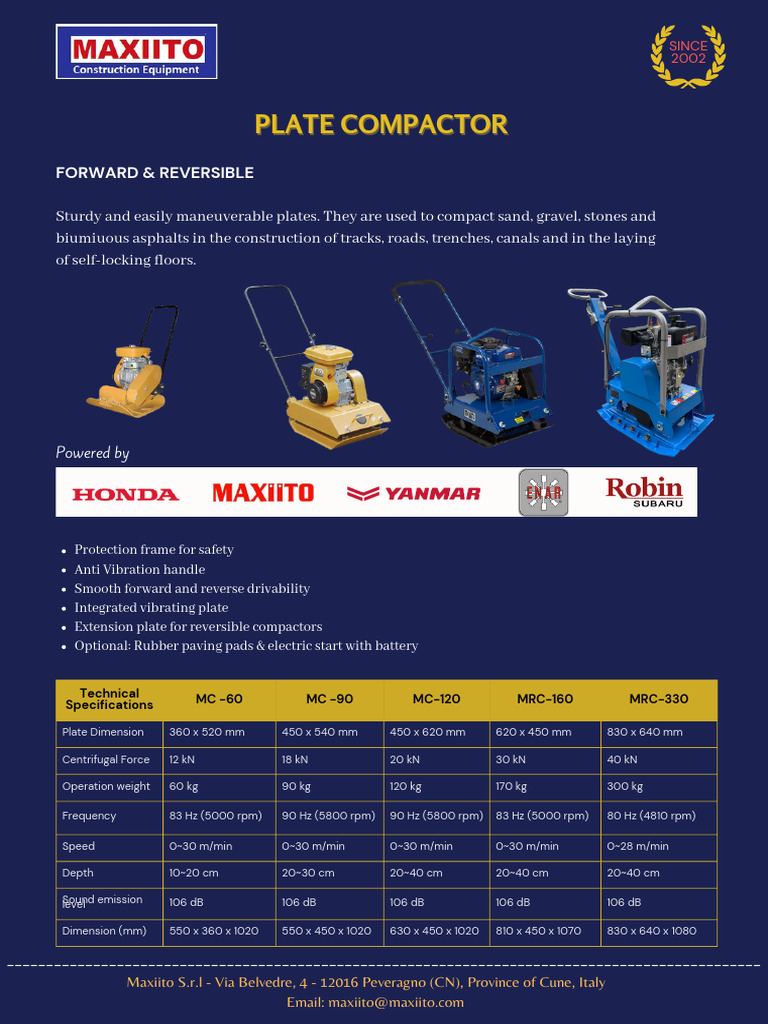 MAXIITO
Construction Equipment

SINCE 2002

PLATE COMPACTOR

FORWARD & REVERSIBLE

Sturdy and easily maneuverable plates. They are used to compact sand, gravel, stones and biumiuous asphalts in the construction of tracks, roads, trenches, canals and in the laying of self-locking floors.

Powered by

HONDA MAXIITO YANMAR ENAR Robin SUBARU

- Protection frame for safety
- Anti Vibration handle
- Smooth forward and reverse drivability
- Integrated vibrating plate
- Extension plate for reversible compactors
- Optional: Rubber paving pads & electric start with battery

| Technical Specifications | MC -60 | MC -90 | MC-120 | MRC-160 | MRC-330 |
|---|---|---|---|---|---|
| Plate Dimension | 360 x 520 mm | 450 x 540 mm | 450 x 620 mm | 620 x 450 mm | 830 x 640 mm |
| Centrifugal Force | 12 kN | 18 kN | 20 kN | 30 kN | 40 kN |
| Operation weight | 60 kg | 90 kg | 120 kg | 170 kg | 300 kg |
| Frequency | 83 Hz (5000 rpm) | 90 Hz (5800 rpm) | 90 Hz (5800 rpm) | 83 Hz (5000 rpm) | 80 Hz (4810 rpm) |
| Speed | 0~30 m/min | 0~30 m/min | 0~30 m/min | 0~30 m/min | 0~28 m/min |
| Depth | 10~20 cm | 20~30 cm | 20~40 cm | 20~40 cm | 20~40 cm |
| Sound emission level | 106 dB | 106 dB | 106 dB | 106 dB | 106 dB |
| Dimension (mm) | 550 x 360 x 1020 | 550 x 450 x 1020 | 630 x 450 x 1020 | 810 x 450 x 1070 | 830 x 640 x 1080 |

Maxiito S.r.l - Via Belvedre, 4 - 12016 Peveragno (CN), Province of Cune, Italy
Email: maxiito@maxiito.com